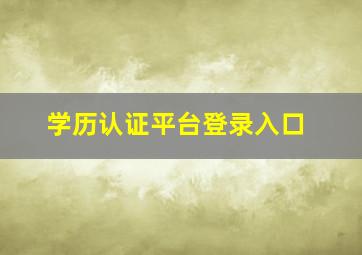 学历认证平台登录入口